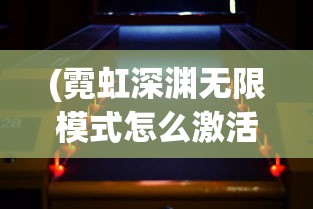 (霓虹深渊无限模式怎么激活

28